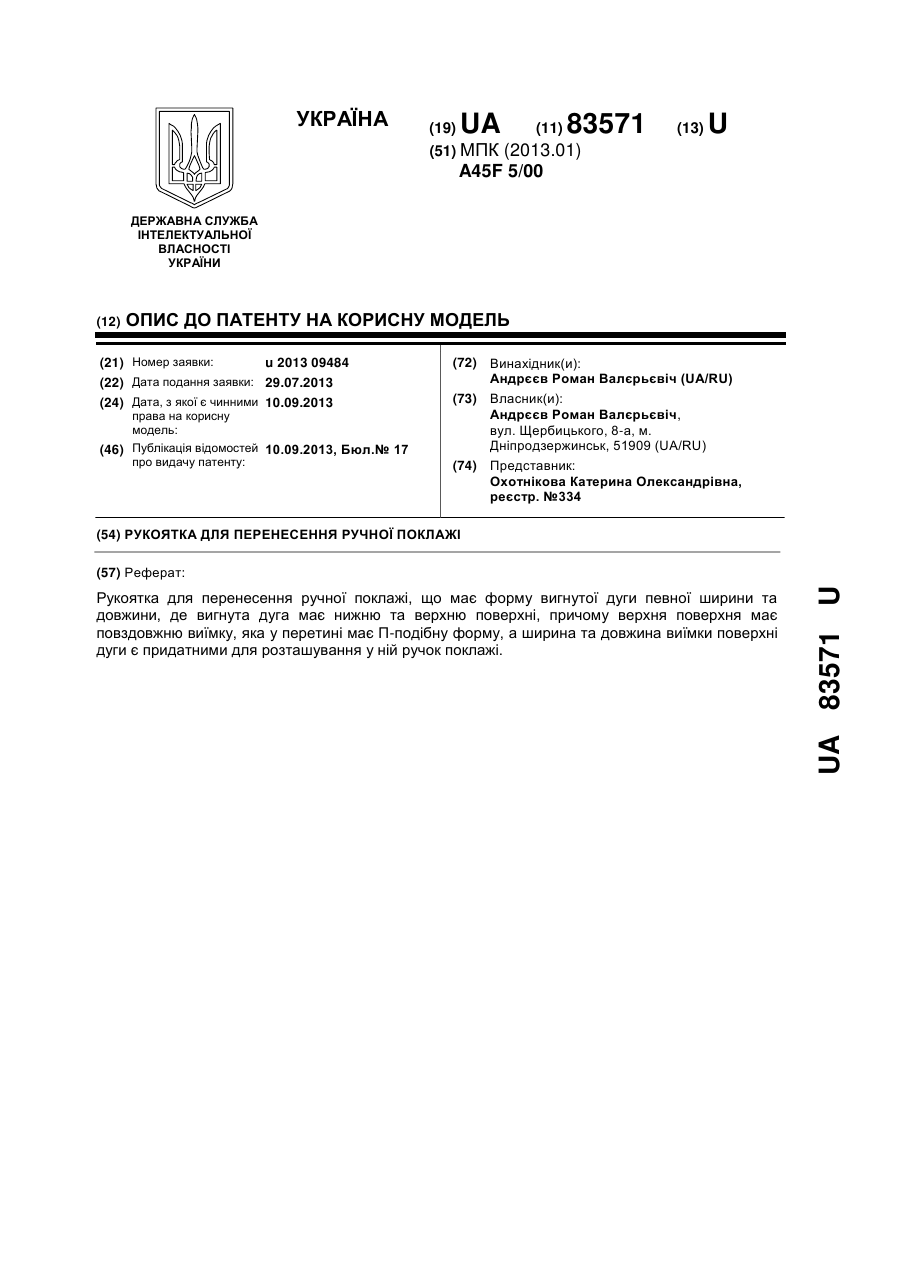 УКРАЇНА

(19) UA (11) 83571 (13) U

(51) МПК (2013.01)
A45F 5/00

ДЕРЖАВНА СЛУЖБА ІНТЕЛЕКТУАЛЬНОЇ ВЛАСНОСТІ УКРАЇНИ

(12) ОПИС ДО ПАТЕНТУ НА КОРИСНУ МОДЕЛЬ

(21) Номер заявки: u 2013 09484
(22) Дата подання заявки: 29.07.2013
(24) Дата, з якої є чинними права на корисну модель: 10.09.2013
(46) Публікація відомостей про видачу патенту: 10.09.2013, Бюл.№ 17

(72) Винахідник(и):
Андрєєв Роман Валєрьєвіч (UA/RU)
(73) Власник(и):
Андрєєв Роман Валєрьєвіч,
вул. Щербицького, 8-а, м. Дніпродзержинськ, 51909 (UA/RU)
(74) Представник:
Охотнікова Катерина Олександрівна, реєстр. №334

(54) РУКОЯТКА ДЛЯ ПЕРЕНЕСЕННЯ РУЧНОЇ ПОКЛАЖІ

(57) Реферат:

Рукоятка для перенесення ручної поклажі, що має форму вигнутої дуги певної ширини та довжини, де вигнута дуга має нижню та верхню поверхні, причому верхня поверхня має повздовжню виїмку, яка у перетині має П-подібну форму, а ширина та довжина виїмки поверхні дуги є придатними для розташування у ній ручок поклажі.

UA 83571 U